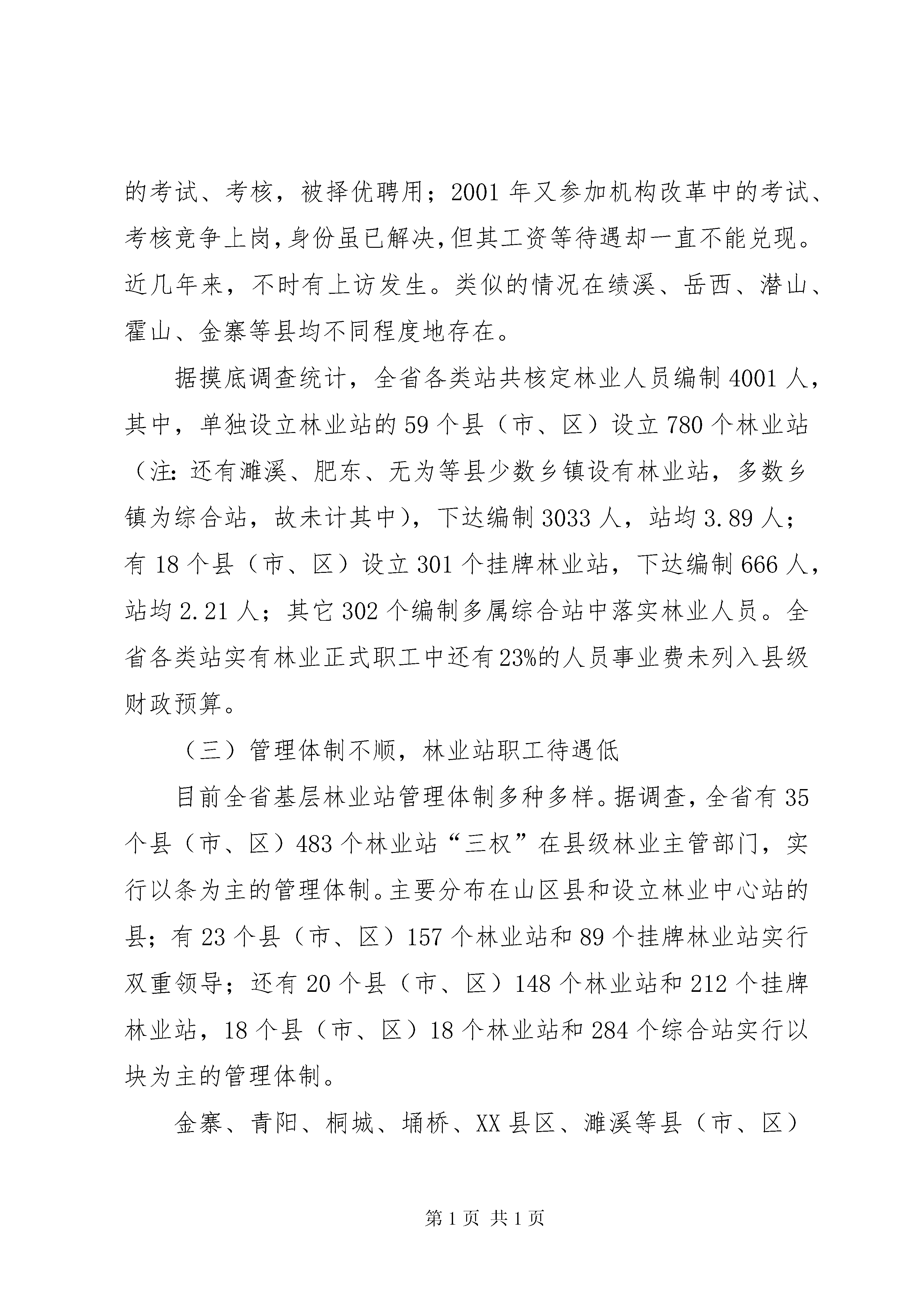 的考试、考核，被择优聘用；2001 年又参加机构改革中的考试、考核竞争上岗，身份虽已解决，但其工资等待遇却一直不能兑现。近几年来，不时有上访发生。类似的情况在绩溪、岳西、潜山、霍山、金寨等县均不同程度地存在。

据摸底调查统计，全省各类站共核定林业人员编制 4001 人，其中，单独设立林业站的 59 个县（市、区）设立 780 个林业站（注：还有濉溪、肥东、无为等县少数乡镇设有林业站，多数乡镇为综合站，故未计其中），下达编制 3033 人，站均 3.89 人；有 18 个县（市、区）设立 301 个挂牌林业站，下达编制 666 人，站均 2.21 人；其它 302 个编制多属综合站中落实林业人员。全省各类站实有林业正式职工中还有 23%的人员事业费未列入县级财政预算。

（三）管理体制不顺，林业站职工待遇低

目前全省基层林业站管理体制多种多样。据调查，全省有 35 个县（市、区）483 个林业站“三权”在县级林业主管部门，实行以条为主的管理体制。主要分布在山区县和设立林业中心站的县；有 23 个县（市、区）157 个林业站和 89 个挂牌林业站实行双重领导；还有 20 个县（市、区）148 个林业站和 212 个挂牌林业站，18 个县（市、区）18 个林业站和 284 个综合站实行以块为主的管理体制。

金寨、青阳、桐城、埇桥、XX 县区、濉溪等县（市、区）

第 1 页 共 1 页